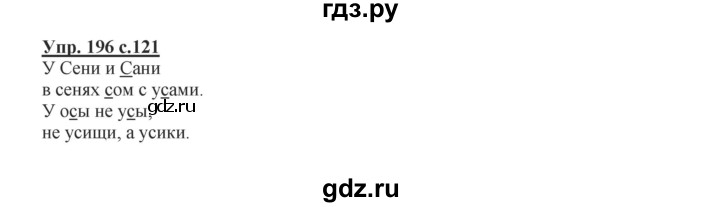 гдз.ру

Упр. 196 с.121
У Сени и Сани
в сенях сом с усами.
У осы не усы, gdz.ru
не усищи, а усики.

gdz.ru